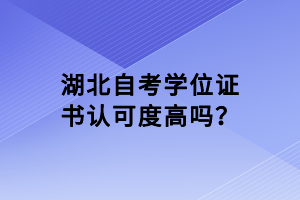 湖北自考学位证书认可度高吗？